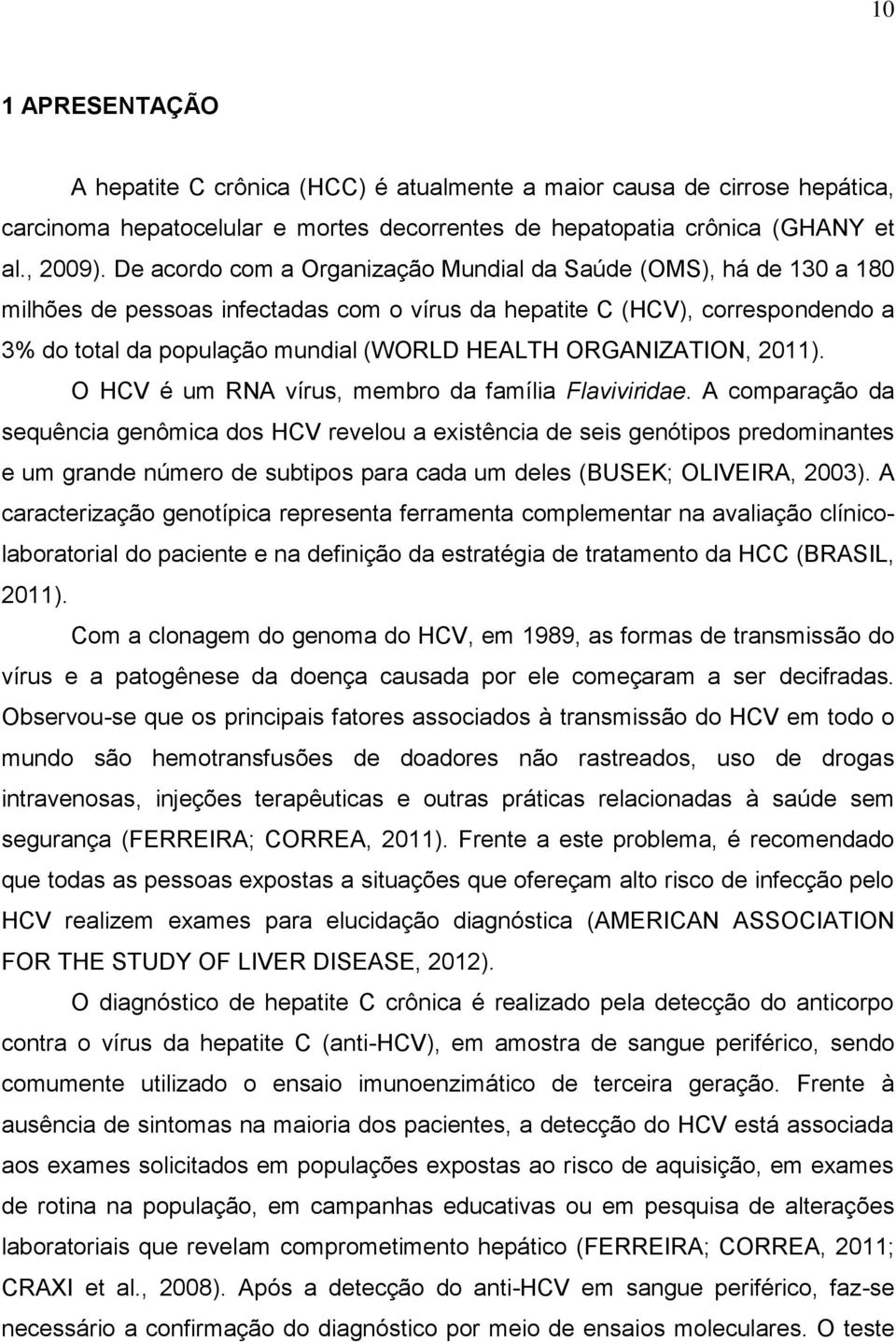 10

1 APRESENTAÇÃO

A hepatite C crônica (HCC) é atualmente a maior causa de cirrose hepática, carcinoma hepatocelular e mortes decorrentes de hepatopatia crônica (GHANY et al., 2009). De acordo com a Organização Mundial da Saúde (OMS), há de 130 a 180 milhões de pessoas infectadas com o vírus da hepatite C (HCV), correspondendo a 3% do total da população mundial (WORLD HEALTH ORGANIZATION, 2011).

O HCV é um RNA vírus, membro da família Flaviviridae. A comparação da sequência genômica dos HCV revelou a existência de seis genótipos predominantes e um grande número de subtipos para cada um deles (BUSEK; OLIVEIRA, 2003). A caracterização genotípica representa ferramenta complementar na avaliação clínico-laboratorial do paciente e na definição da estratégia de tratamento da HCC (BRASIL, 2011).

Com a clonagem do genoma do HCV, em 1989, as formas de transmissão do vírus e a patogênese da doença causada por ele começaram a ser decifradas. Observou-se que os principais fatores associados à transmissão do HCV em todo o mundo são hemotransfusões de doadores não rastreados, uso de drogas intravenosas, injeções terapêuticas e outras práticas relacionadas à saúde sem segurança (FERREIRA; CORREA, 2011). Frente a este problema, é recomendado que todas as pessoas expostas a situações que ofereçam alto risco de infecção pelo HCV realizem exames para elucidação diagnóstica (AMERICAN ASSOCIATION FOR THE STUDY OF LIVER DISEASE, 2012).

O diagnóstico de hepatite C crônica é realizado pela detecção do anticorpo contra o vírus da hepatite C (anti-HCV), em amostra de sangue periférico, sendo comumente utilizado o ensaio imunoenzimático de terceira geração. Frente à ausência de sintomas na maioria dos pacientes, a detecção do HCV está associada aos exames solicitados em populações expostas ao risco de aquisição, em exames de rotina na população, em campanhas educativas ou em pesquisa de alterações laboratoriais que revelam comprometimento hepático (FERREIRA; CORREA, 2011; CRAXI et al., 2008). Após a detecção do anti-HCV em sangue periférico, faz-se necessário a confirmação do diagnóstico por meio de ensaios moleculares. O teste